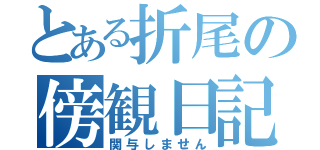 とある折尾の傍観日記
関与しません